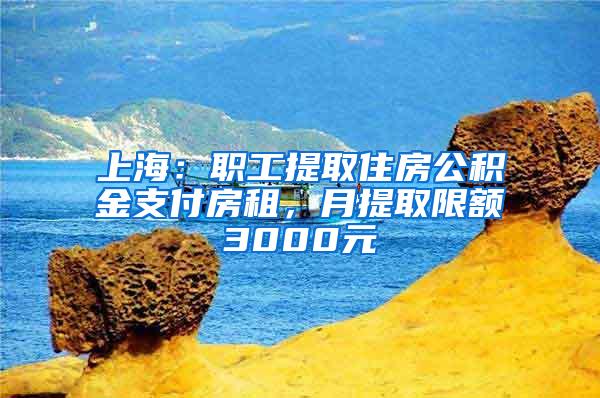 上海：职工提取住房公积金支付房租，月提取限额3000元